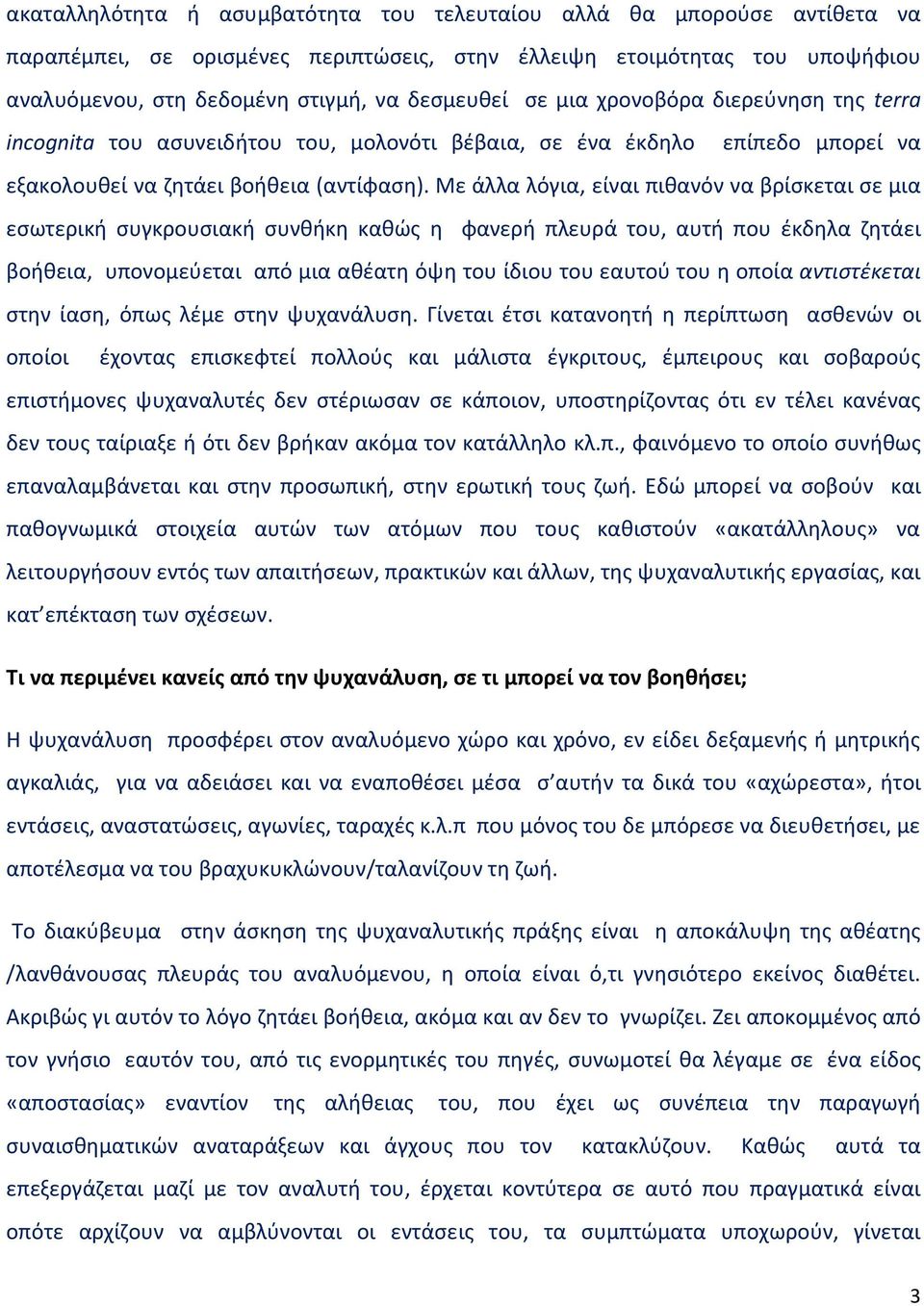 ακαταλληλότητα ή ασυμβατότητα του τελευταίου αλλά θα μπορούσε αντίθετα να παραπέμπει, σε ορισμένες περιπτώσεις, στην έλλειψη ετοιμότητας του υποψήφιου αναλυόμενου, στη δεδομένη στιγμή, να δεσμευθεί σε μια χρονοβόρα διερεύνηση της terra incognita του ασυνειδήτου του, μολονότι βέβαια, σε ένα έκδηλο επίπεδο μπορεί να εξακολουθεί να ζητάει βοήθεια (αντίφαση). Με άλλα λόγια, είναι πιθανόν να βρίσκεται σε μια εσωτερική συγκρουσιακή συνθήκη καθώς η φανερή πλευρά του, αυτή που έκδηλα ζητάει βοήθεια, υπονομεύεται από μια αθέατη όψη του ίδιου του εαυτού του η οποία αντιστέκεται στην ίαση, όπως λέμε στην ψυχανάλυση. Γίνεται έτσι κατανοητή η περίπτωση ασθενών οι οποίοι έχοντας επισκεφτεί πολλούς και μάλιστα έγκριτους, έμπειρους και σοβαρούς επιστήμονες ψυχαναλυτές δεν στέριωσαν σε κάποιον, υποστηρίζοντας ότι εν τέλει κανένας δεν τους ταίριαξε ή ότι δεν βρήκαν ακόμα τον κατάλληλο κλ.π., φαινόμενο το οποίο συνήθως επαναλαμβάνεται και στην προσωπική, στην ερωτική τους ζωή. Εδώ μπορεί να σοβούν και παθογνωμικά στοιχεία αυτών των ατόμων που τους καθιστούν «ακατάλληλους» να λειτουργήσουν εντός των απαιτήσεων, πρακτικών και άλλων, της ψυχαναλυτικής εργασίας, και κατ΄επέκταση των σχέσεων.

Τι να περιμένει κανείς από την ψυχανάλυση, σε τι μπορεί να τον βοηθήσει;

Η ψυχανάλυση προσφέρει στον αναλυόμενο χώρο και χρόνο, εν είδει δεξαμενής ή μητρικής αγκαλιάς, για να αδειάσει και να εναποθέσει μέσα σ΄αυτήν τα δικά του «αχώρεστα», ήτοι εντάσεις, αναστατώσεις, αγωνίες, ταραχές κ.λ.π που μόνος του δε μπόρεσε να διευθετήσει, με αποτέλεσμα να του βραχυκυκλώνουν/ταλανίζουν τη ζωή.

Το διακύβευμα στην άσκηση της ψυχαναλυτικής πράξης είναι η αποκάλυψη της αθέατης /λανθάνουσας πλευράς του αναλυόμενου, η οποία είναι ό,τι γνησιότερο εκείνος διαθέτει. Ακριβώς γι αυτόν το λόγο ζητάει βοήθεια, ακόμα και αν δεν το γνωρίζει. Ζει αποκομμένος από τον γνήσιο εαυτόν του, από τις ενορμητικές του πηγές, συνωμοτεί θα λέγαμε σε ένα είδος «αποστασίας» εναντίον της αλήθειας του, που έχει ως συνέπεια την παραγωγή συναισθηματικών αναταράξεων και άγχους που τον κατακλύζουν. Καθώς αυτά τα επεξεργάζεται μαζί με τον αναλυτή του, έρχεται κοντύτερα σε αυτό που πραγματικά είναι οπότε αρχίζουν να αμβλύνονται οι εντάσεις του, τα συμπτώματα υποχωρούν, γίνεται

3